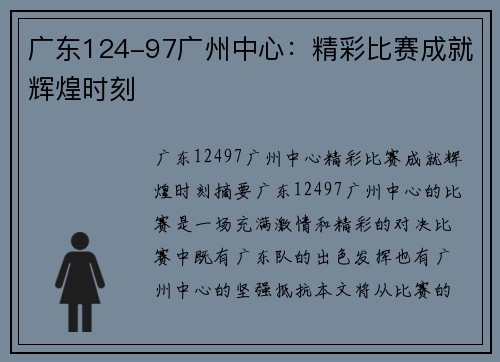 广东124-97广州中心：精彩比赛成就辉煌时刻

广东12497广州中心精彩比赛成就辉煌时刻摘要广东12497广州中心的比赛是一场充满激情和精彩的对决比赛中既有广东队的出色发挥也有广州中心的坚强抵抗本文将从比赛的